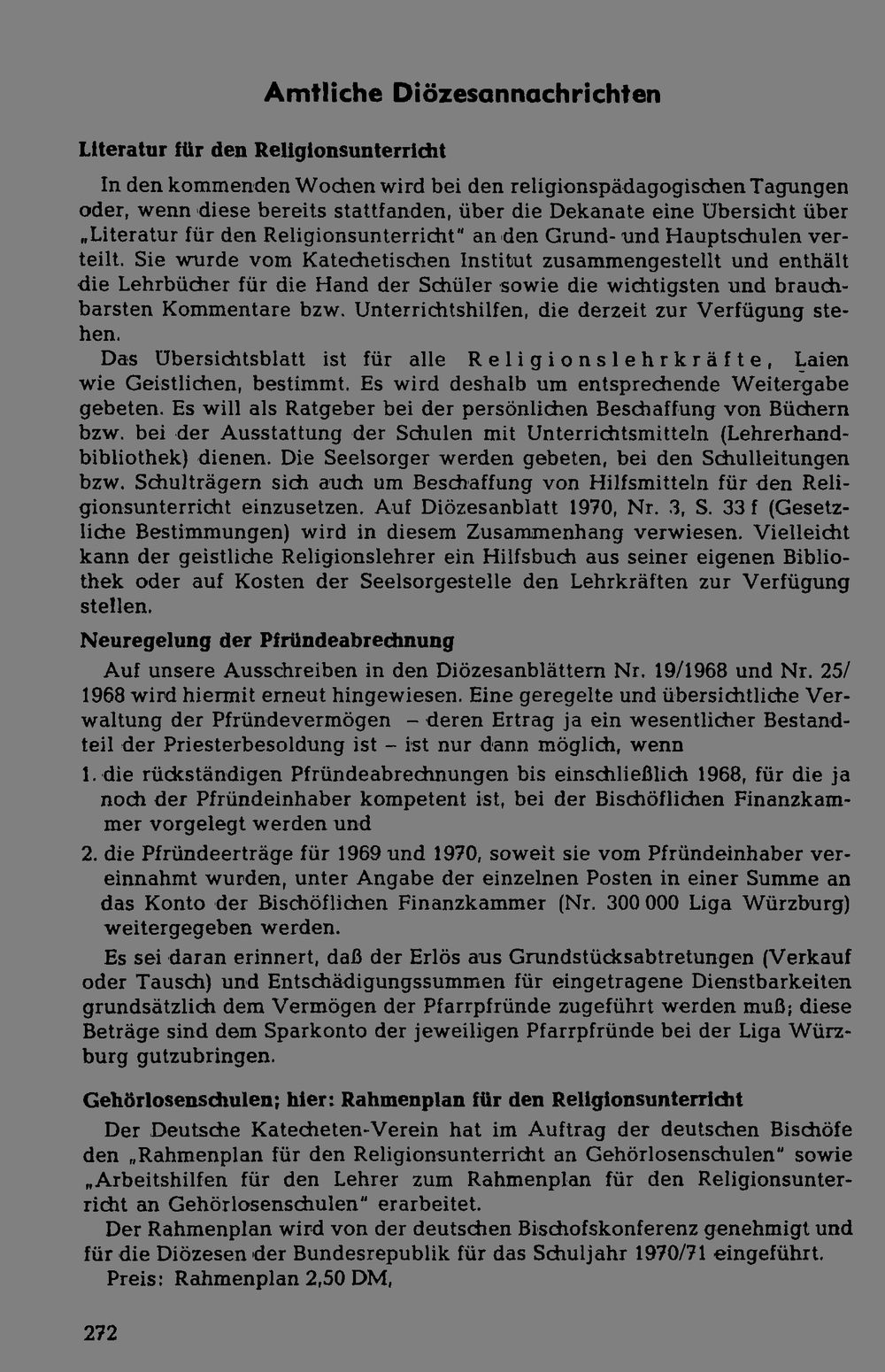 Amtliche Diözesannachrichten

Literatur für den Religionsunterricht

In den kommenden Wochen wird bei den religionspädagogischen Tagungen oder, wenn diese bereits stattfanden, über die Dekanate eine Übersicht über „Literatur für den Religionsunterricht" an den Grund- und Hauptschulen verteilt. Sie wurde vom Katechetischen Institut zusammengestellt und enthält die Lehrbücher für die Hand der Schüler sowie die wichtigsten und brauchbarsten Kommentare bzw. Unterrichtshilfen, die derzeit zur Verfügung stehen.

Das Übersichtsblatt ist für alle Religionslehrkräfte, Laien wie Geistlichen, bestimmt. Es wird deshalb um entsprechende Weitergabe gebeten. Es will als Ratgeber bei der persönlichen Beschaffung von Büchern bzw. bei der Ausstattung der Schulen mit Unterrichtsmitteln (Lehrerhandbibliothek) dienen. Die Seelsorger werden gebeten, bei den Schulleitungen bzw. Schulträgern sich auch um Beschaffung von Hilfsmitteln für den Religionsunterricht einzusetzen. Auf Diözesanblatt 1970, Nr. 3, S. 33 f (Gesetzliche Bestimmungen) wird in diesem Zusammenhang verwiesen. Vielleicht kann der geistliche Religionslehrer ein Hilfsbuch aus seiner eigenen Bibliothek oder auf Kosten der Seelsorgestelle den Lehrkräften zur Verfügung stellen.

Neuregelung der Pfründeabrechnung

Auf unsere Ausschreiben in den Diözesanblättern Nr. 19/1968 und Nr. 25/1968 wird hiermit erneut hingewiesen. Eine geregelte und übersichtliche Verwaltung der Pfründevermögen – deren Ertrag ja ein wesentlicher Bestandteil der Priesterbesoldung ist – ist nur dann möglich, wenn

1. die rückständigen Pfründeabrechnungen bis einschließlich 1968, für die ja noch der Pfründeinhaber kompetent ist, bei der Bischöflichen Finanzkammer vorgelegt werden und

2. die Pfründeerträge für 1969 und 1970, soweit sie vom Pfründeinhaber vereinnahmt wurden, unter Angabe der einzelnen Posten in einer Summe an das Konto der Bischöflichen Finanzkammer (Nr. 300 000 Liga Würzburg) weitergegeben werden.

Es sei daran erinnert, daß der Erlös aus Grundstücksabtretungen (Verkauf oder Tausch) und Entschädigungssummen für eingetragene Dienstbarkeiten grundsätzlich dem Vermögen der Pfarrpfründe zugeführt werden muß; diese Beträge sind dem Sparkonto der jeweiligen Pfarrpfründe bei der Liga Würzburg gutzubringen.

Gehörlosenschulen; hier: Rahmenplan für den Religionsunterricht

Der Deutsche Katecheten-Verein hat im Auftrag der deutschen Bischöfe den „Rahmenplan für den Religionsunterricht an Gehörlosenschulen" sowie „Arbeitshilfen für den Lehrer zum Rahmenplan für den Religionsunterricht an Gehörlosenschulen" erarbeitet.

Der Rahmenplan wird von der deutschen Bischofskonferenz genehmigt und für die Diözesen der Bundesrepublik für das Schuljahr 1970/71 eingeführt.

Preis: Rahmenplan 2,50 DM,

272